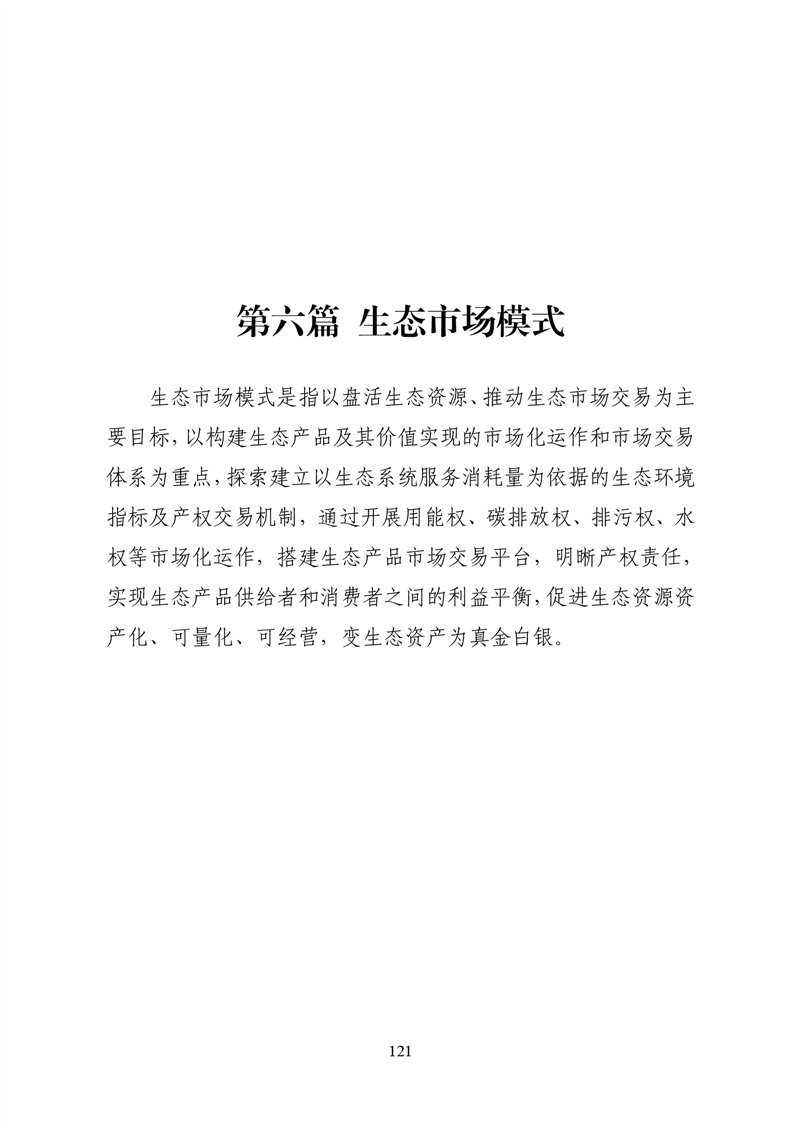 第六篇 生态市场模式

生态市场模式是指以盘活生态资源、推动生态市场交易为主要目标，以构建生态产品及其价值实现的市场化运作和市场交易体系为重点，探索建立以生态系统服务消耗量为依据的生态环境指标及产权交易机制，通过开展用能权、碳排放权、排污权、水权等市场化运作，搭建生态产品市场交易平台，明晰产权责任，实现生态产品供给者和消费者之间的利益平衡，促进生态资源资产化、可量化、可经营，变生态资产为真金白银。

121